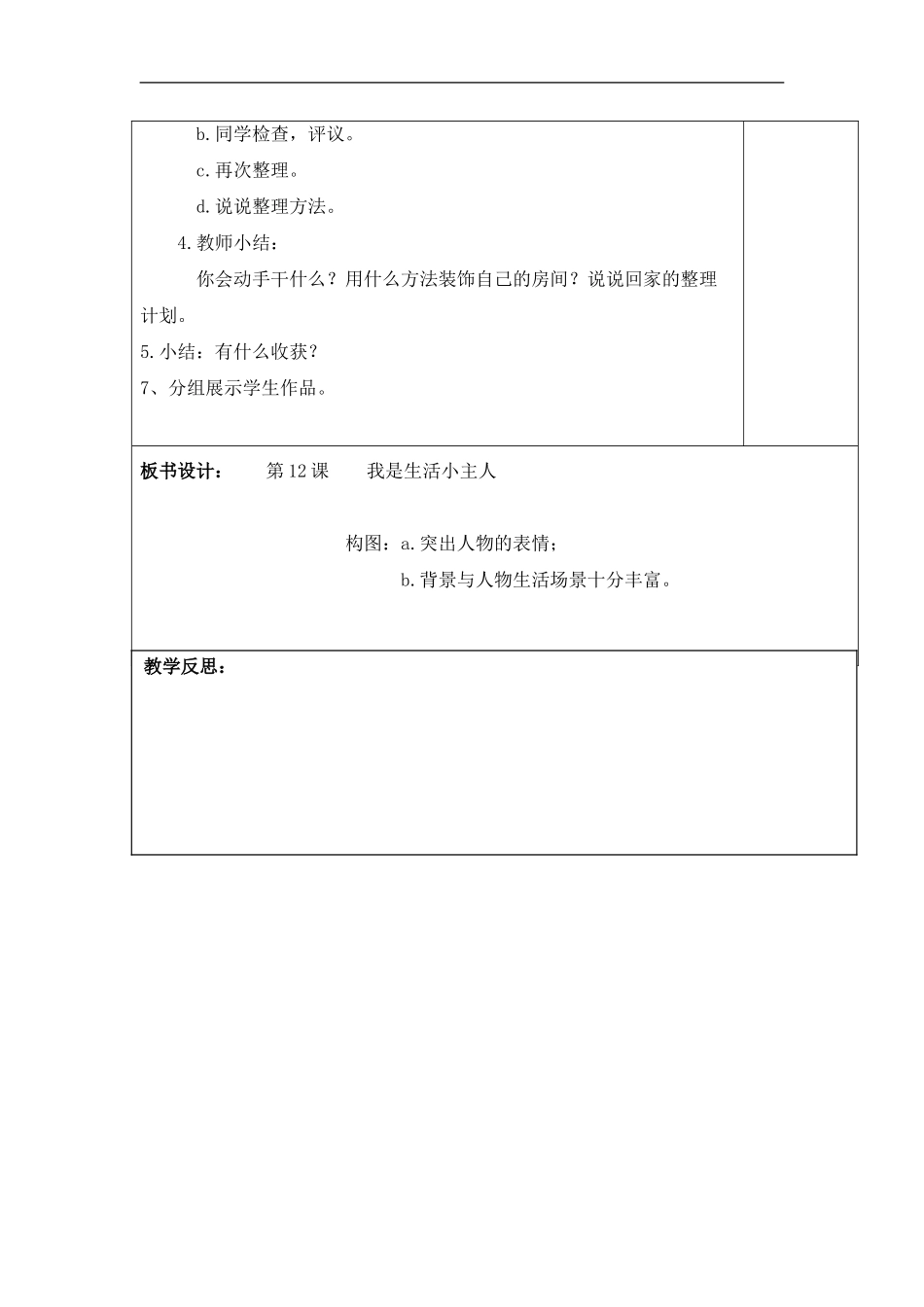 b.同学检查，评议。

c.再次整理。

d.说说整理方法。

4.教师小结：

你会动手干什么？用什么方法装饰自己的房间？说说回家的整理计划。

5.小结：有什么收获？

7、分组展示学生作品。

板书设计： 第12课 我是生活小主人

构图：a.突出人物的表情；

b.背景与人物生活场景十分丰富。

教学反思：